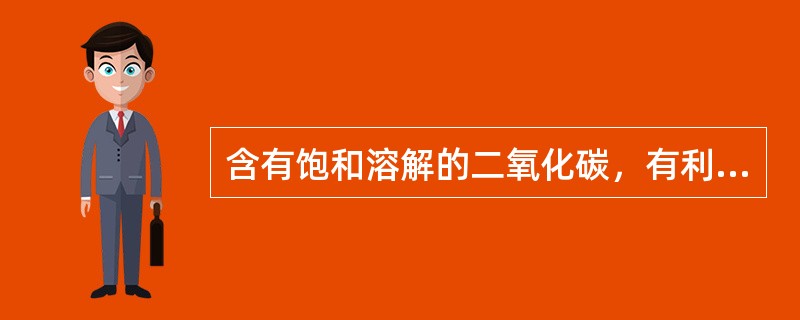 含有饱和溶解的二氧化碳，有利...